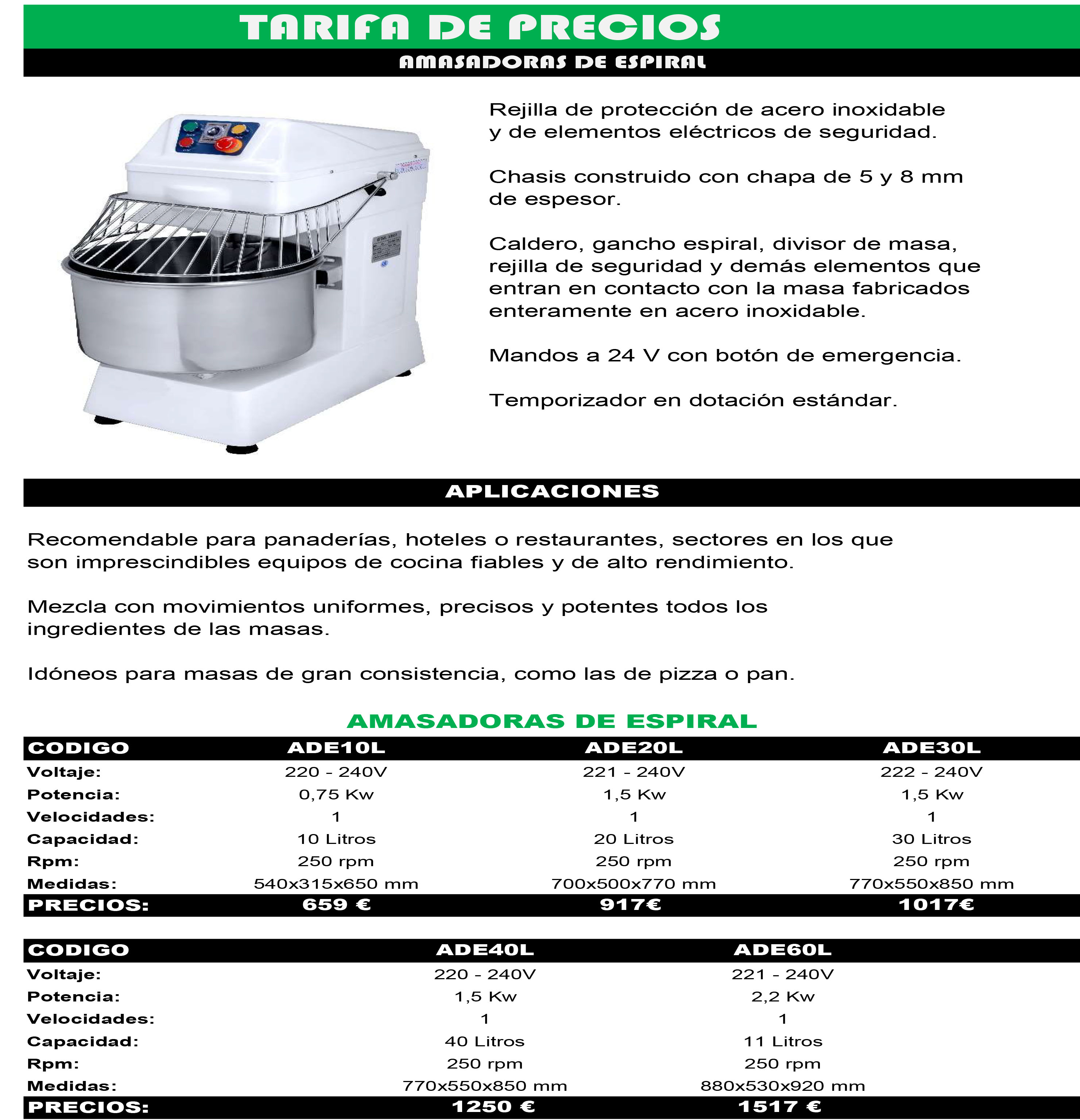 TARIFA DE PRECIOS

AMASADORAS DE ESPIRAL

Rejilla de protección de acero inoxidable y de elementos eléctricos de seguridad.

Chasis construido con chapa de 5 y 8 mm de espesor.

Caldero, gancho espiral, divisor de masa, rejilla de seguridad y demás elementos que entran en contacto con la masa fabricados enteramente en acero inoxidable.

Mandos a 24 V con botón de emergencia.

Temporizador en dotación estándar.

APLICACIONES

Recomendable para panaderías, hoteles o restaurantes, sectores en los que son imprescindibles equipos de cocina fiables y de alto rendimiento.

Mezcla con movimientos uniformes, precisos y potentes todos los ingredientes de las masas.

Idóneos para masas de gran consistencia, como las de pizza o pan.

AMASADORAS DE ESPIRAL

| CODIGO | ADE10L | ADE20L | ADE30L |
|---|---|---|---|
| Voltaje: | 220 - 240V | 221 - 240V | 222 - 240V |
| Potencia: | 0,75 Kw | 1,5 Kw | 1,5 Kw |
| Velocidades: | 1 | 1 | 1 |
| Capacidad: | 10 Litros | 20 Litros | 30 Litros |
| Rpm: | 250 rpm | 250 rpm | 250 rpm |
| Medidas: | 540x315x650 mm | 700x500x770 mm | 770x550x850 mm |
| PRECIOS: | 659 € | 917€ | 1017€ |

| CODIGO | ADE40L | ADE60L |
|---|---|---|
| Voltaje: | 220 - 240V | 221 - 240V |
| Potencia: | 1,5 Kw | 2,2 Kw |
| Velocidades: | 1 | 1 |
| Capacidad: | 40 Litros | 11 Litros |
| Rpm: | 250 rpm | 250 rpm |
| Medidas: | 770x550x850 mm | 880x530x920 mm |
| PRECIOS: | 1250 € | 1517 € |